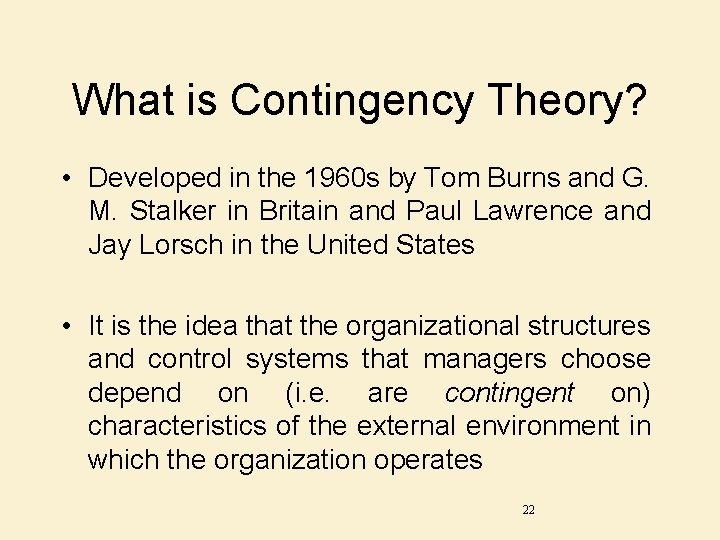 What is Contingency Theory?

• Developed in the 1960s by Tom Burns and G. M. Stalker in Britain and Paul Lawrence and Jay Lorsch in the United States

• It is the idea that the organizational structures and control systems that managers choose depend on (i.e. are contingent on) characteristics of the external environment in which the organization operates

22